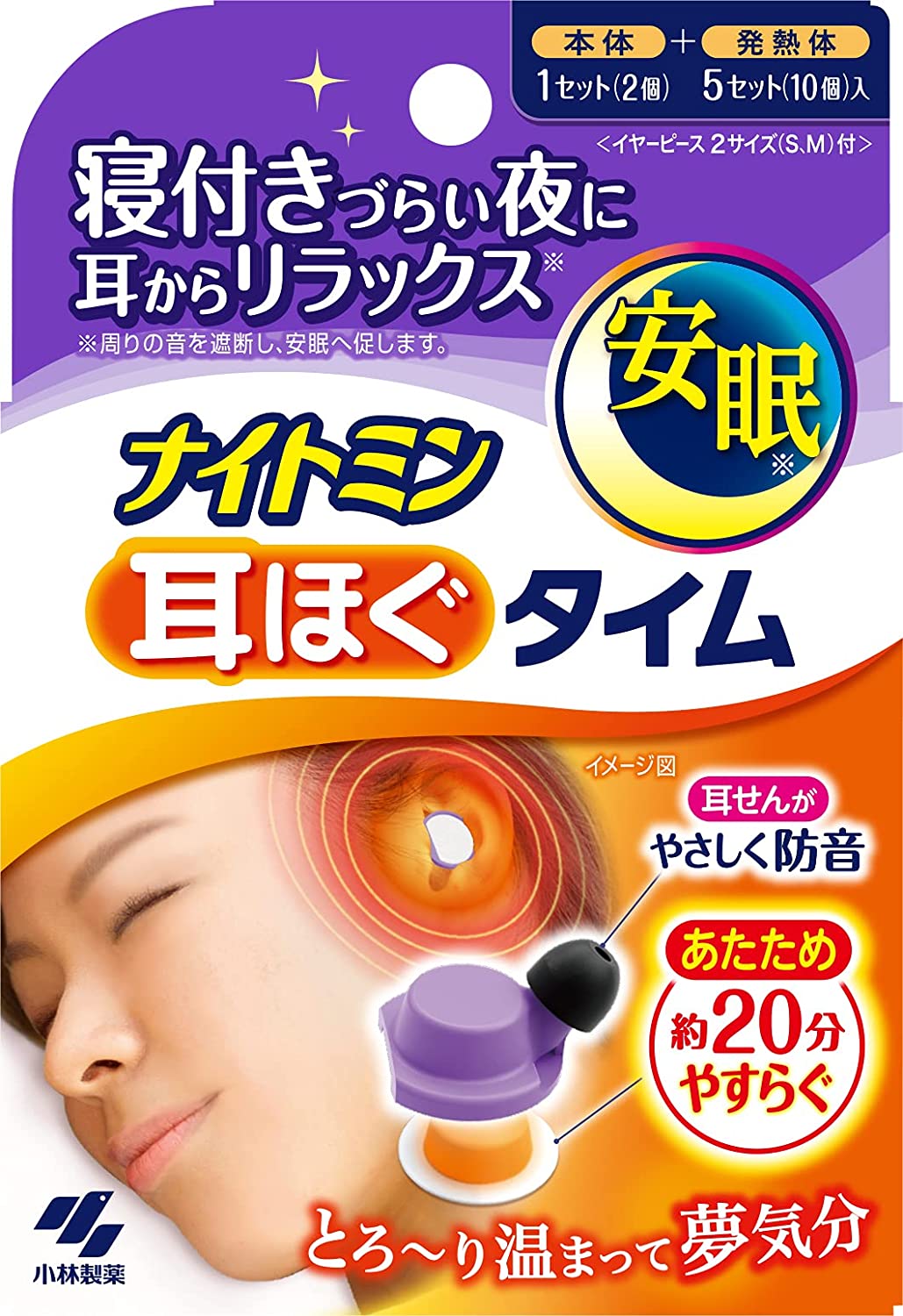 本体 ＋ 発熱体
1セット(2個) 5セット(10個)入
＜イヤーピース 2サイズ(S,M)付＞

寝付きづらい夜に
耳からリラックス※
※周りの音を遮断し、安眠へ促します。

安眠※

ナイトミン
耳ほぐタイム

イメージ図

耳せんが
やさしく防音

あたため
約20分
やすらぐ

とろ〜り温まって夢気分

小林製薬